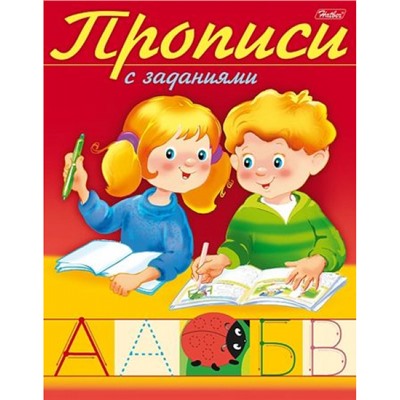 Hatber

Прописи

с заданиями

А А Б В